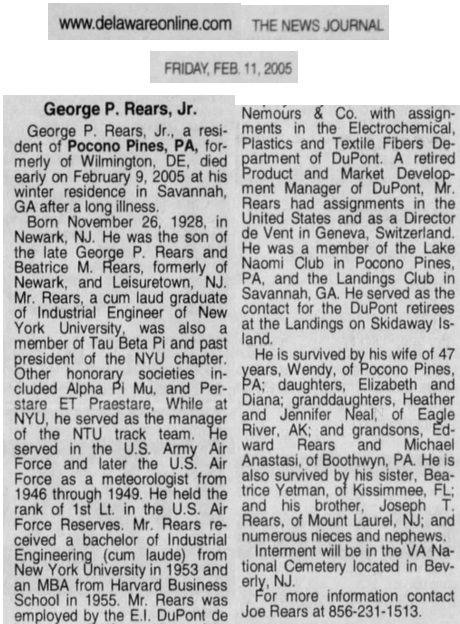 www.delawareonline.com THE NEWS JOURNAL

FRIDAY, FEB. 11, 2005

George P. Rears, Jr.

George P. Rears, Jr., a resident of Pocono Pines, PA, formerly of Wilmington, DE, died early on February 9, 2005 at his winter residence in Savannah, GA after a long illness.

Born November 26, 1928, in Newark, NJ. He was the son of the late George P. Rears and Beatrice M. Rears, formerly of Newark, and Leisuretown, NJ. Mr. Rears, a cum laud graduate of Industrial Engineer of New York University, was also a member of Tau Beta Pi and past president of the NYU chapter. Other honorary societies included Alpha Pi Mu, and Perstare ET Praestare, While at NYU, he served as the manager of the NTU track team. He served in the U.S. Army Air Force and later the U.S. Air Force as a meteorologist from 1946 through 1949. He held the rank of 1st Lt. in the U.S. Air Force Reserves. Mr. Rears received a bachelor of Industrial Engineering (cum laude) from New York University in 1953 and an MBA from Harvard Business School in 1955. Mr. Rears was employed by the E.I. DuPont de Nemours & Co. with assignments in the Electrochemical, Plastics and Textile Fibers Department of DuPont. A retired Product and Market Development Manager of DuPont, Mr. Rears had assignments in the United States and as a Director de Vent in Geneva, Switzerland. He was a member of the Lake Naomi Club in Pocono Pines, PA, and the Landings Club in Savannah, GA. He served as the contact for the DuPont retirees at the Landings on Skidaway Island.

He is survived by his wife of 47 years, Wendy, of Pocono Pines, PA; daughters, Elizabeth and Diana; granddaughters, Heather and Jennifer Neal, of Eagle River, AK; and grandsons, Edward Rears and Michael Anastasi, of Boothwyn, PA. He is also survived by his sister, Beatrice Yetman, of Kissimmee, FL; and his brother, Joseph T. Rears, of Mount Laurel, NJ; and numerous nieces and nephews.

Interment will be in the VA National Cemetery located in Beverly, NJ.

For more information contact Joe Rears at 856-231-1513.